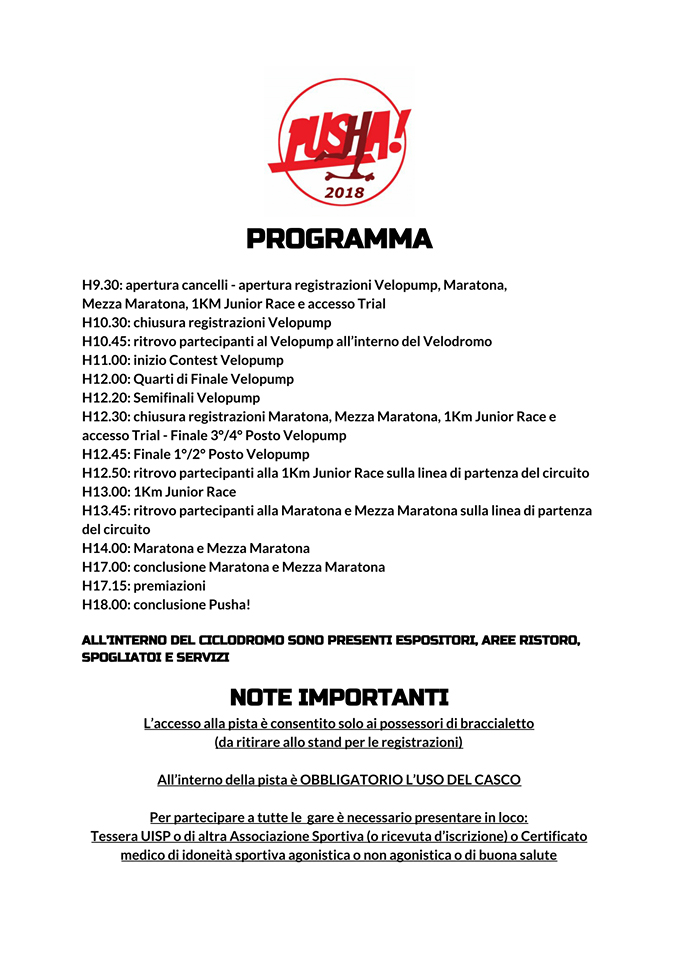 PUSHA!
2018

PROGRAMMA

H9.30: apertura cancelli - apertura registrazioni Velopump, Maratona, Mezza Maratona, 1KM Junior Race e accesso Trial
H10.30: chiusura registrazioni Velopump
H10.45: ritrovo partecipanti al Velopump all'interno del Velodromo
H11.00: inizio Contest Velopump
H12.00: Quarti di Finale Velopump
H12.20: Semifinali Velopump
H12.30: chiusura registrazioni Maratona, Mezza Maratona, 1Km Junior Race e accesso Trial - Finale 3°/4° Posto Velopump
H12.45: Finale 1°/2° Posto Velopump
H12.50: ritrovo partecipanti alla 1Km Junior Race sulla linea di partenza del circuito
H13.00: 1Km Junior Race
H13.45: ritrovo partecipanti alla Maratona e Mezza Maratona sulla linea di partenza del circuito
H14.00: Maratona e Mezza Maratona
H17.00: conclusione Maratona e Mezza Maratona
H17.15: premiazioni
H18.00: conclusione Pusha!

ALL'INTERNO DEL CICLODROMO SONO PRESENTI ESPOSITORI, AREE RISTORO, SPOGLIATOI E SERVIZI

NOTE IMPORTANTI

L'accesso alla pista è consentito solo ai possessori di braccialetto (da ritirare allo stand per le registrazioni)

All'interno della pista è OBBLIGATORIO L'USO DEL CASCO

Per partecipare a tutte le gare è necessario presentare in loco: Tessera UISP o di altra Associazione Sportiva (o ricevuta d'iscrizione) o Certificato medico di idoneità sportiva agonistica o non agonistica o di buona salute